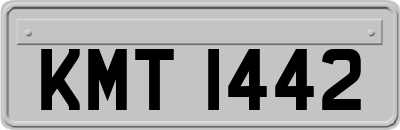 KMT 1442